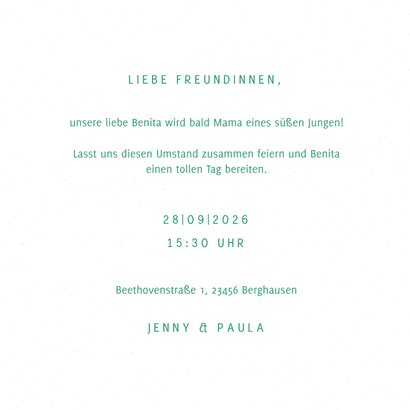 LIEBE FREUNDINNEN,

unsere liebe Benita wird bald Mama eines süßen Jungen!

Lasst uns diesen Umstand zusammen feiern und Benita einen tollen Tag bereiten.

28|09|2026
15:30 UHR

Beethovenstraße 1, 23456 Berghausen

JENNY & PAULA